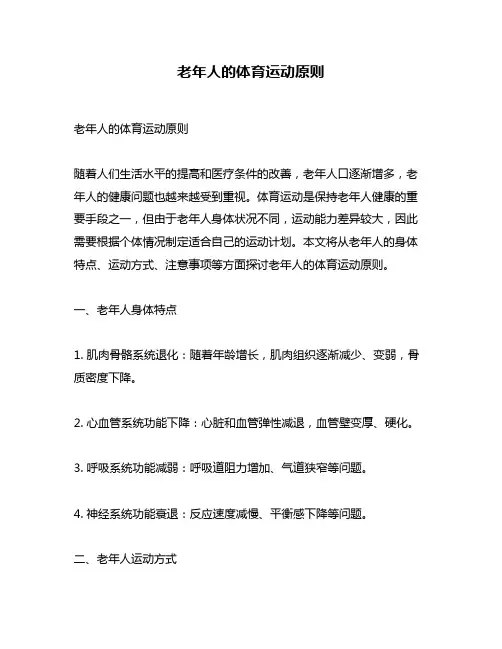 老年人的体育运动原则

老年人的体育运动原则

随着人们生活水平的提高和医疗条件的改善，老年人口逐渐增多，老年人的健康问题也越来越受到重视。体育运动是保持老年人健康的重要手段之一，但由于老年人身体状况不同，运动能力差异较大，因此需要根据个体情况制定适合自己的运动计划。本文将从老年人的身体特点、运动方式、注意事项等方面探讨老年人的体育运动原则。

一、老年人身体特点

1. 肌肉骨骼系统退化：随着年龄增长，肌肉组织逐渐减少、变弱，骨质密度下降。

2. 心血管系统功能下降：心脏和血管弹性减退，血管壁变厚、硬化。

3. 呼吸系统功能减弱：呼吸道阻力增加、气道狭窄等问题。

4. 神经系统功能衰退：反应速度减慢、平衡感下降等问题。

二、老年人运动方式